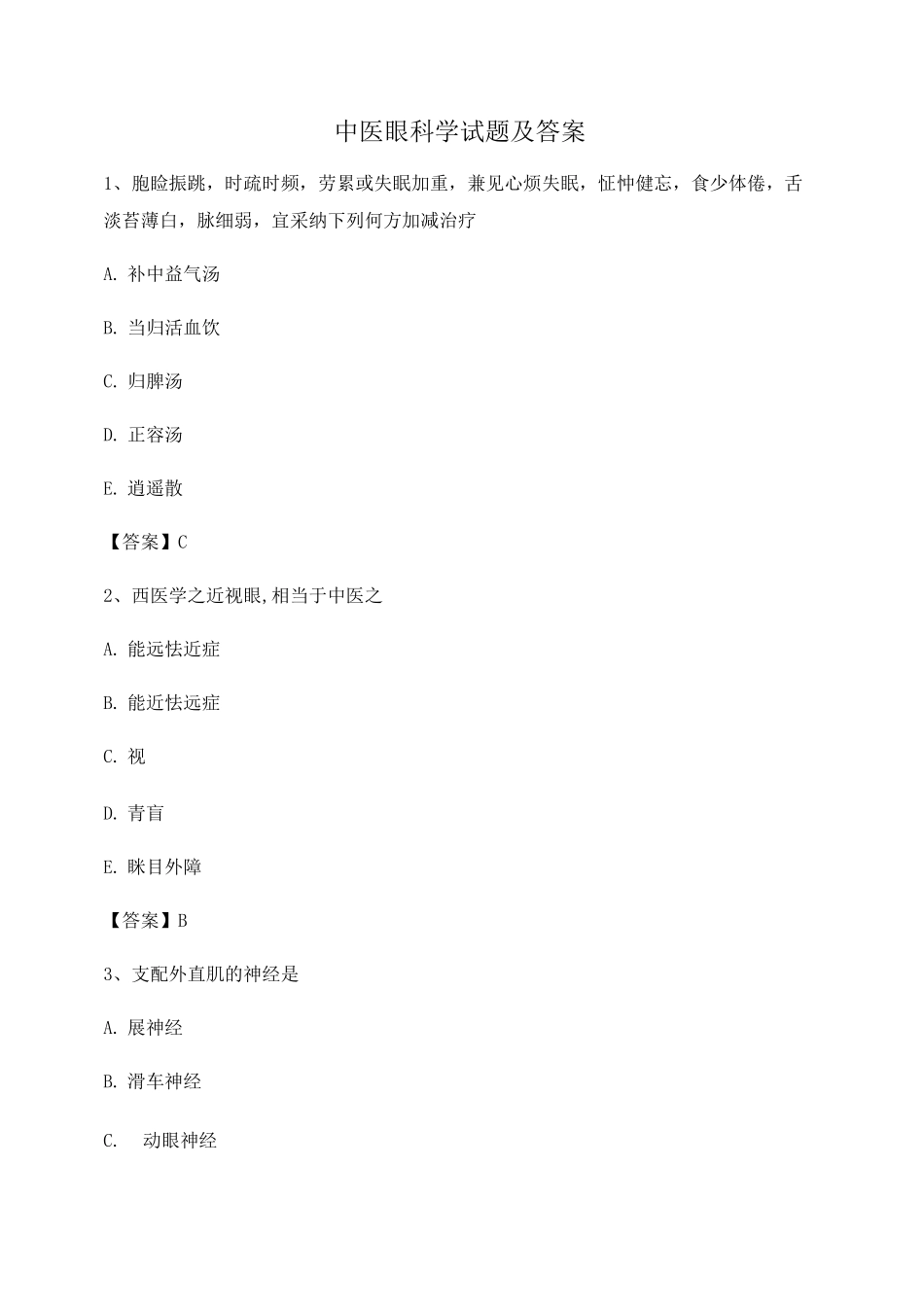 中医眼科学试题及答案

1、胞睑振跳，时疏时频，劳累或失眠加重，兼见心烦失眠，怔忡健忘，食少体倦，舌淡苔薄白，脉细弱，宜采纳下列何方加减治疗

A. 补中益气汤

B. 当归活血饮

C. 归脾汤

D. 正容汤

E. 逍遥散

【答案】C

2、西医学之近视眼,相当于中医之

A. 能远怯近症

B. 能近怯远症

C. 视

D. 青盲

E. 眯目外障

【答案】B

3、支配外直肌的神经是

A. 展神经

B. 滑车神经

C. 动眼神经